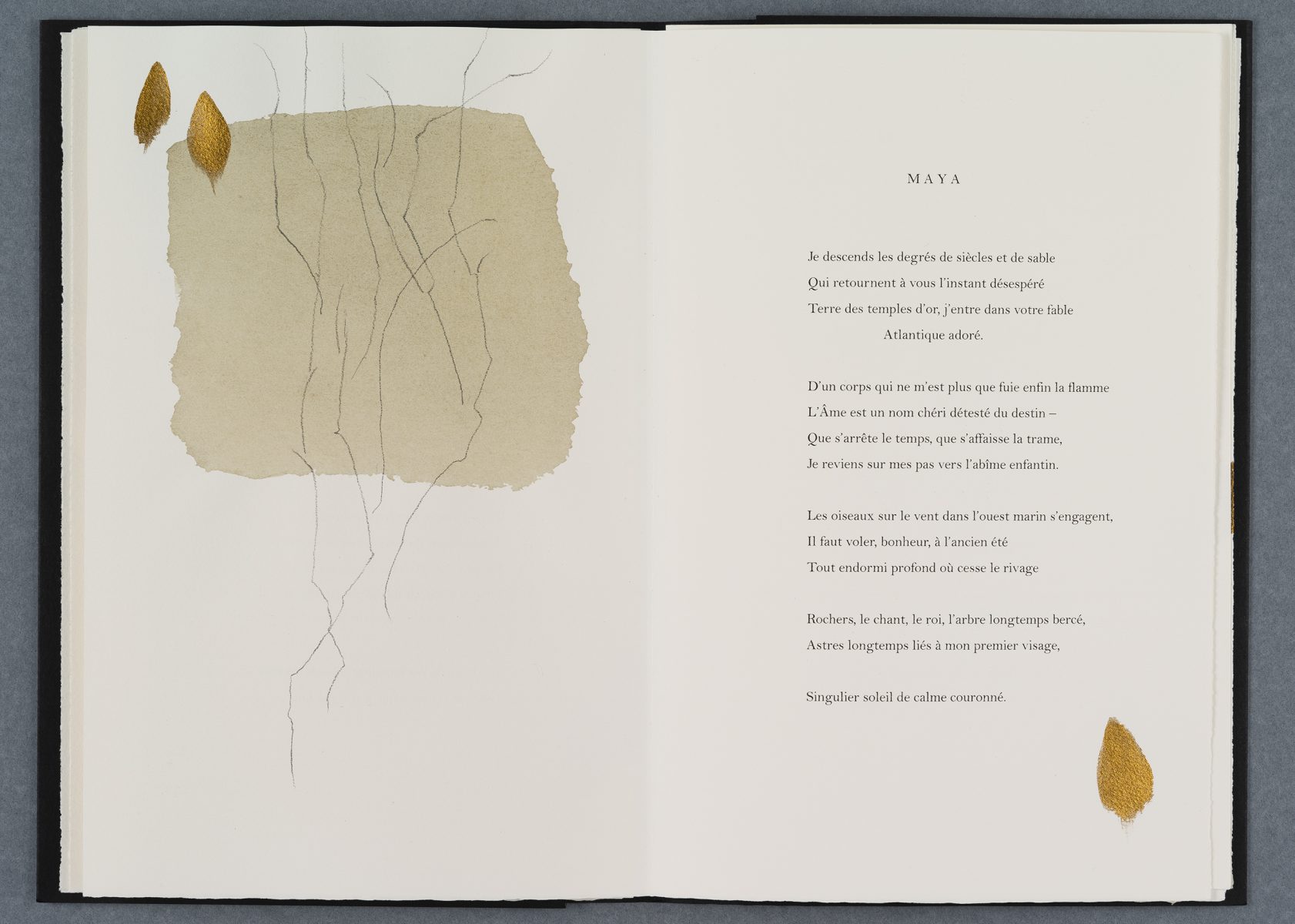 MAYA

Je descends les degrés de siècles et de sable
Qui retournent à vous l'instant désespéré
Terre des temples d'or, j'entre dans votre fable
Atlantique adoré.

D'un corps qui ne m'est plus que fuie enfin la flamme
L'Âme est un nom chéri détesté du destin –
Que s'arrête le temps, que s'affaisse la trame,
Je reviens sur mes pas vers l'abîme enfantin.

Les oiseaux sur le vent dans l'ouest marin s'engagent,
Il faut voler, bonheur, à l'ancien été
Tout endormi profond où cesse le rivage

Rochers, le chant, le roi, l'arbre longtemps bercé,
Astres longtemps liés à mon premier visage,

Singulier soleil de calme couronné.